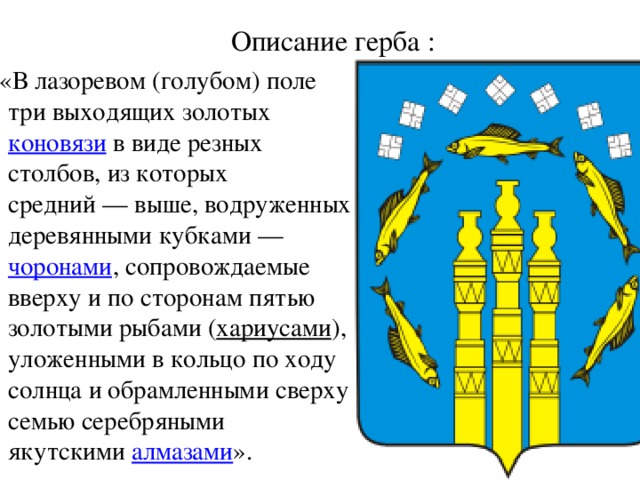 Описание герба :

«В лазоревом (голубом) поле три выходящих золотых коновязи в виде резных столбов, из которых средний — выше, водруженных деревянными кубками — чоронами, сопровождаемые вверху и по сторонам пятью золотыми рыбами (хариусами), уложенными в кольцо по ходу солнца и обрамленными сверху семью серебряными якутскими алмазами».